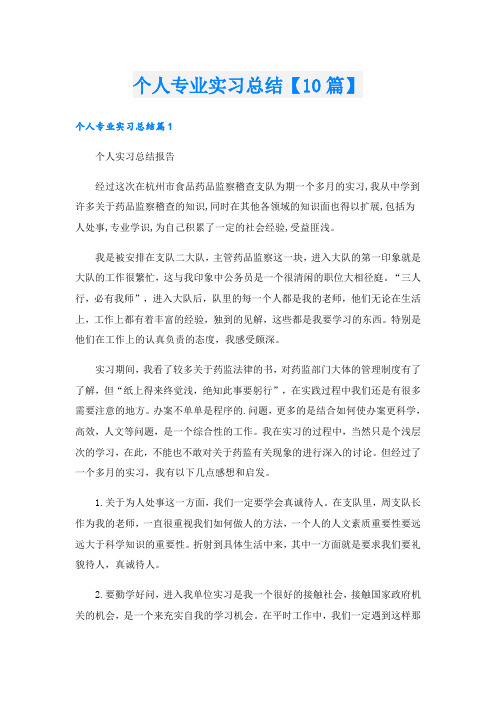 个人专业实习总结【10篇】

个人专业实习总结篇1

个人实习总结报告

经过这次在杭州市食品药品监察稽查支队为期一个多月的实习，我从中学到许多关于药品监察稽查的知识，同时在其他各领域的知识面也得以扩展，包括为人处事，专业学识，为自己积累了一定的社会经验，受益匪浅。

我是被安排在支队二大队，主管药品监察这一块，进入大队的第一印象就是大队的工作很繁忙，这与我印象中公务员是一个很清闲的职位大相径庭。“三人行，必有我师”，进入大队后，队里的每一个人都是我的老师，他们无论在生活上，工作上都有着丰富的经验，独到的见解，这些都是我要学习的东西。特别是他们在工作上的认真负责的态度，我感受颇深。

实习期间，我看了较多关于药监法律的书，对药监部门大体的管理制度有了了解，但“纸上得来终觉浅，绝知此事要躬行”，在实践过程中我们还是有很多需要注意的地方。办案不单单是程序的.问题，更多的是结合如何使办案更科学，高效，人文等问题，是一个综合性的工作。我在实习的过程中，当然只是个浅层次的学习，在此，不能也不敢对关于药监有关现象的进行深入的讨论。但经过了一个多月的实习，我有以下几点感想和启发。

1.关于为人处事这一方面，我们一定要学会真诚待人。在支队里，周支队长作为我的老师，一直很重视我们如何做人的方法，一个人的人文素质重要性要远远大于科学知识的重要性。折射到具体生活中来，其中一方面就是要求我们要礼貌待人，真诚待人。

2.要勤学好问，进入我单位实习是我一个很好的接触社会，接触国家政府机关的机会，是一个来充实自我的学习机会。在平时工作中，我们一定遇到这样那